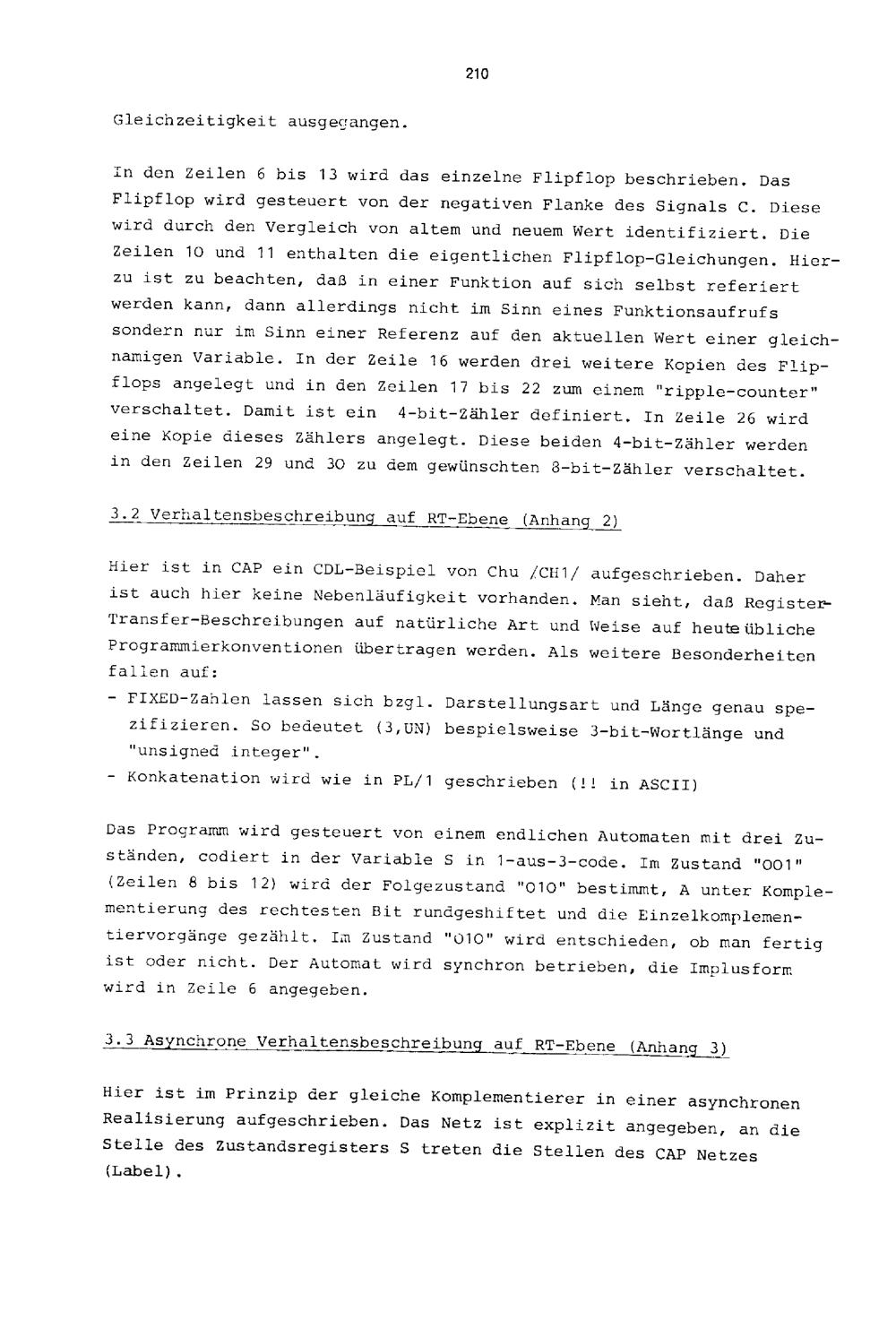 210

Gleichzeitigkeit ausgegangen.

In den Zeilen 6 bis 13 wird das einzelne Flipflop beschrieben. Das Flipflop wird gesteuert von der negativen Flanke des Signals C. Diese wird durch den Vergleich von altem und neuem Wert identifiziert. Die Zeilen 10 und 11 enthalten die eigentlichen Flipflop-Gleichungen. Hierzu ist zu beachten, daß in einer Funktion auf sich selbst referiert werden kann, dann allerdings nicht im Sinn eines Funktionsaufrufs sondern nur im Sinn einer Referenz auf den aktuellen Wert einer gleichnamigen Variable. In der Zeile 16 werden drei weitere Kopien des Flipflops angelegt und in den Zeilen 17 bis 22 zum einem "ripple-counter" verschaltet. Damit ist ein 4-bit-Zähler definiert. In Zeile 26 wird eine Kopie dieses Zählers angelegt. Diese beiden 4-bit-Zähler werden in den Zeilen 29 und 30 zu dem gewünschten 8-bit-Zähler verschaltet.

3.2 Verhaltensbeschreibung auf RT-Ebene (Anhang 2)

Hier ist in CAP ein CDL-Beispiel von Chu /CH1/ aufgeschrieben. Daher ist auch hier keine Nebenläufigkeit vorhanden. Man sieht, daß Register-Transfer-Beschreibungen auf natürliche Art und Weise auf heute übliche Programmierkonventionen übertragen werden. Als weitere Besonderheiten fallen auf:
- FIXED-Zahlen lassen sich bzgl. Darstellungsart und Länge genau spezifizieren. So bedeutet (3,UN) bespielsweise 3-bit-Wortlänge und "unsigned integer".
- Konkatenation wird wie in PL/1 geschrieben (!! in ASCII)

Das Programm wird gesteuert von einem endlichen Automaten mit drei Zuständen, codiert in der Variable S in 1-aus-3-code. Im Zustand "001" (Zeilen 8 bis 12) wird der Folgezustand "010" bestimmt, A unter Komplementierung des rechtesten Bit rundgeshiftet und die Einzelkomplementiervorgänge gezählt. Im Zustand "010" wird entschieden, ob man fertig ist oder nicht. Der Automat wird synchron betrieben, die Implusform wird in Zeile 6 angegeben.

3.3 Asynchrone Verhaltensbeschreibung auf RT-Ebene (Anhang 3)

Hier ist im Prinzip der gleiche Komplementierer in einer asynchronen Realisierung aufgeschrieben. Das Netz ist explizit angegeben, an die Stelle des Zustandsregisters S treten die Stellen des CAP Netzes (Label).